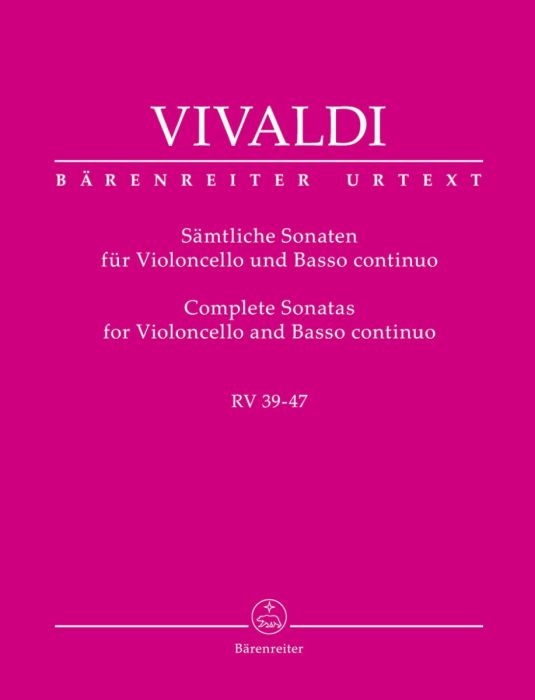 VIVALDI

BÄRENREITER URTEXT

Sämtliche Sonaten
für Violoncello und Basso continuo

Complete Sonatas
for Violoncello and Basso continuo

RV 39-47

Bärenreiter